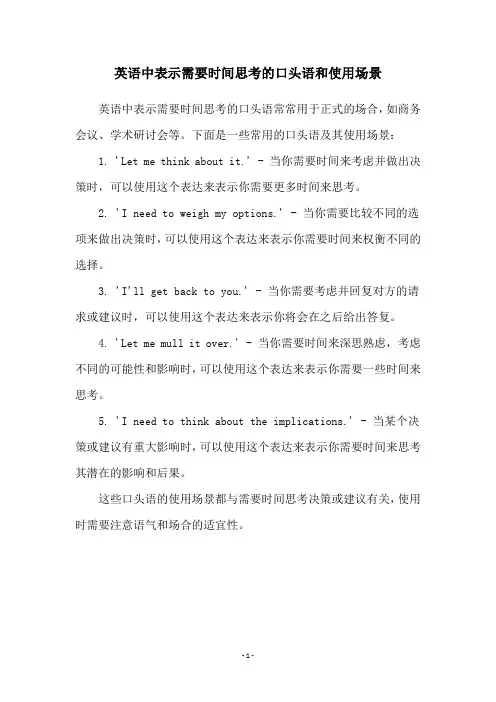 英语中表示需要时间思考的口头语和使用场景

英语中表示需要时间思考的口头语常常用于正式的场合，如商务会议、学术研讨会等。下面是一些常用的口头语及其使用场景：

1. 'Let me think about it.' - 当你需要时间来考虑并做出决策时，可以使用这个表达来表示你需要更多时间来思考。

2. 'I need to weigh my options.' - 当你需要比较不同的选项来做出决策时，可以使用这个表达来表示你需要时间来权衡不同的选择。

3. 'I'll get back to you.' - 当你需要考虑并回复对方的请求或建议时，可以使用这个表达来表示你将会在之后给出答复。

4. 'Let me mull it over.' - 当你需要时间来深思熟虑，考虑不同的可能性和影响时，可以使用这个表达来表示你需要一些时间来思考。

5. 'I need to think about the implications.' - 当某个决策或建议有重大影响时，可以使用这个表达来表示你需要时间来思考其潜在的影响和后果。

这些口头语的使用场景都与需要时间思考决策或建议有关，使用时需要注意语气和场合的适宜性。

-1-